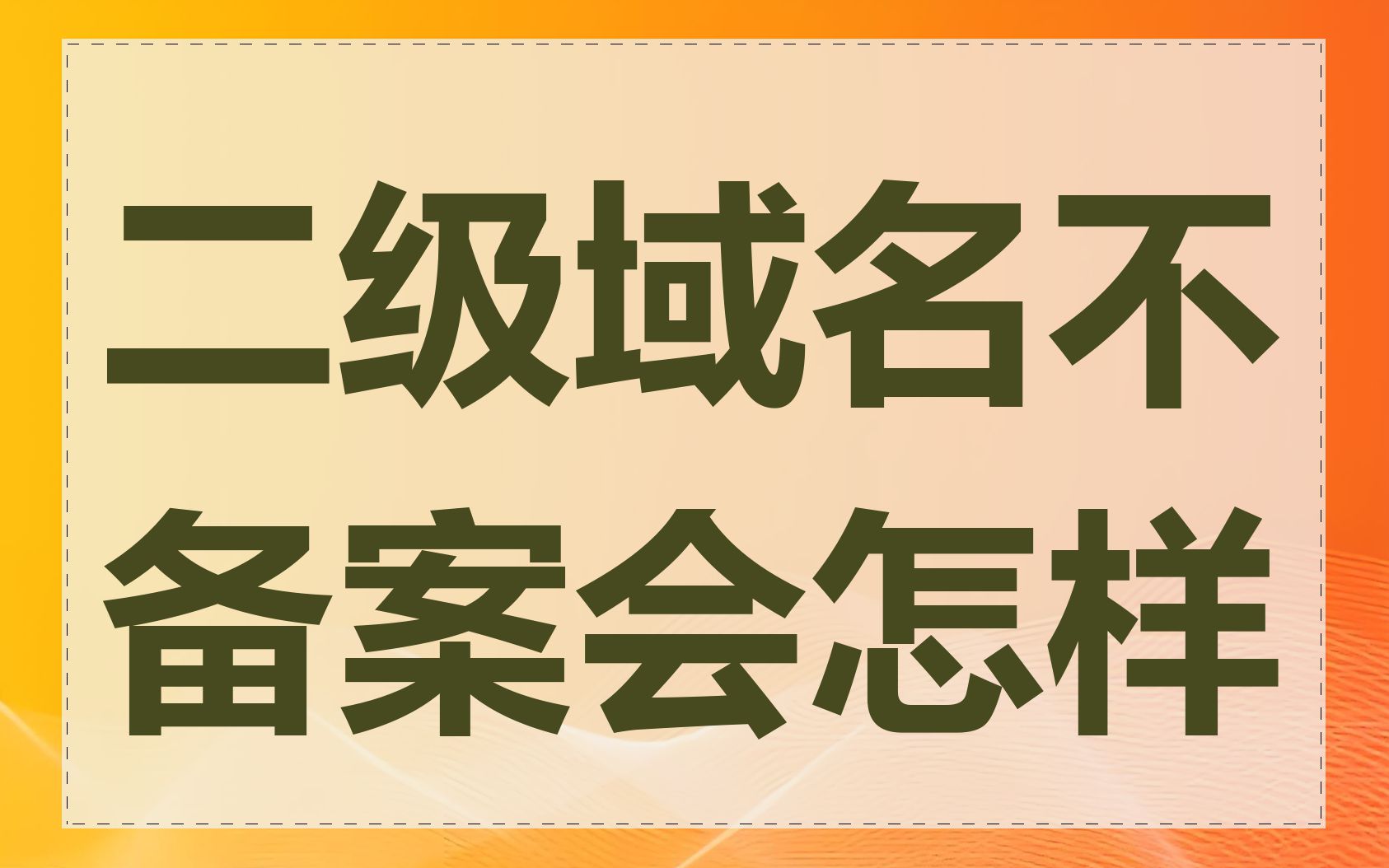 二级域名不备案会怎样